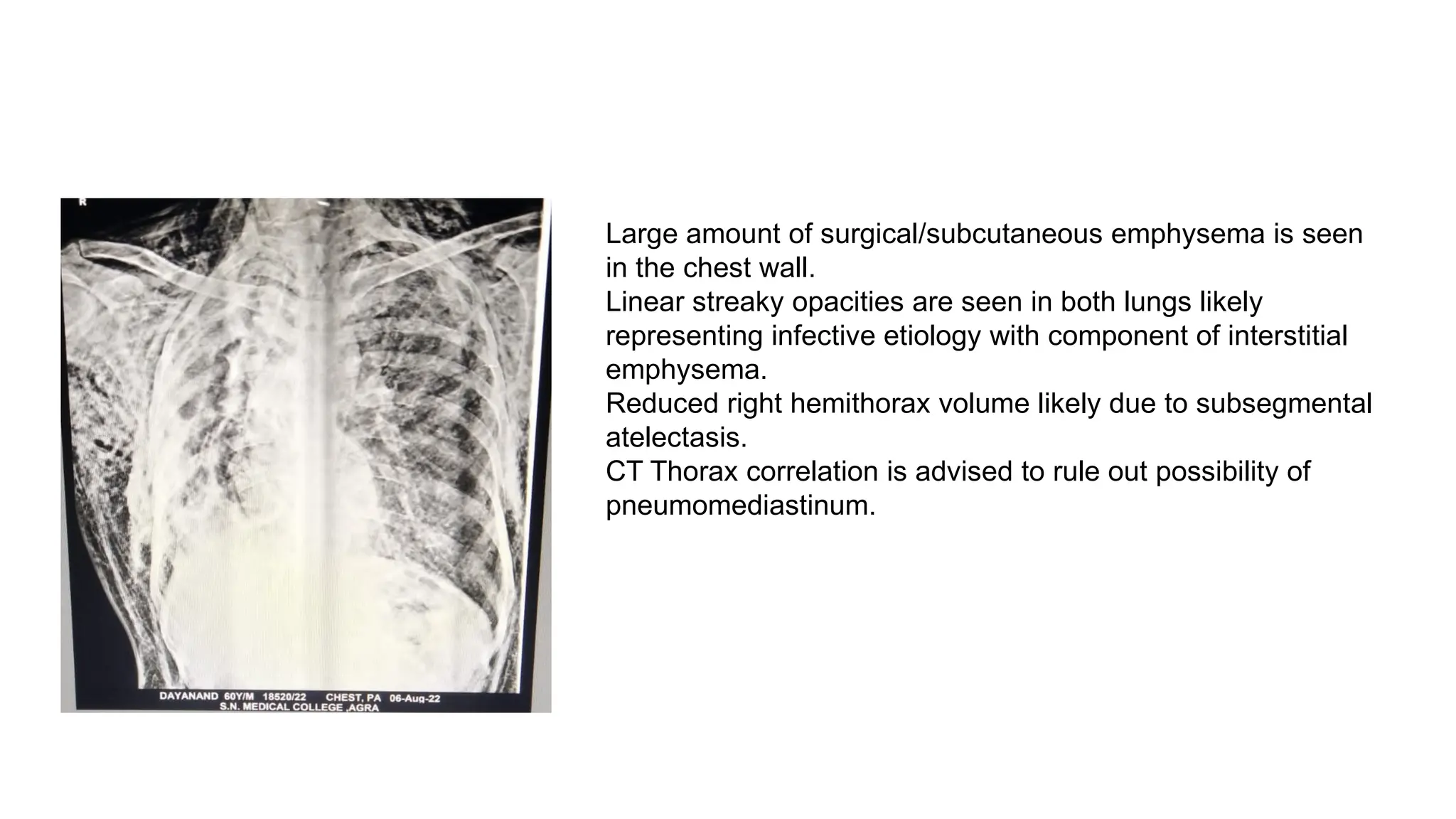 R

DAYANAND 60Y/M 18520/22 CHEST, PA 06-Aug-22
S.N. MEDICAL COLLEGE ,AGRA

Large amount of surgical/subcutaneous emphysema is seen in the chest wall.
Linear streaky opacities are seen in both lungs likely representing infective etiology with component of interstitial emphysema.
Reduced right hemithorax volume likely due to subsegmental atelectasis.
CT Thorax correlation is advised to rule out possibility of pneumomediastinum.